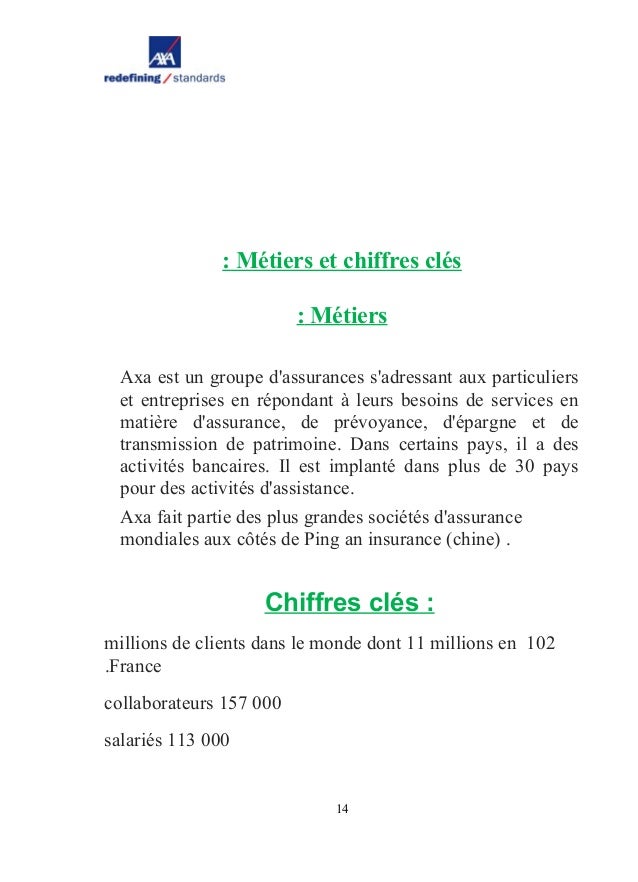 AXA
redefining / standards

: Métiers et chiffres clés

: Métiers

Axa est un groupe d'assurances s'adressant aux particuliers et entreprises en répondant à leurs besoins de services en matière d'assurance, de prévoyance, d'épargne et de transmission de patrimoine. Dans certains pays, il a des activités bancaires. Il est implanté dans plus de 30 pays pour des activités d'assistance.

Axa fait partie des plus grandes sociétés d'assurance mondiales aux côtés de Ping an insurance (chine) .

Chiffres clés :

millions de clients dans le monde dont 11 millions en 102 .France

collaborateurs 157 000

salariés 113 000

14